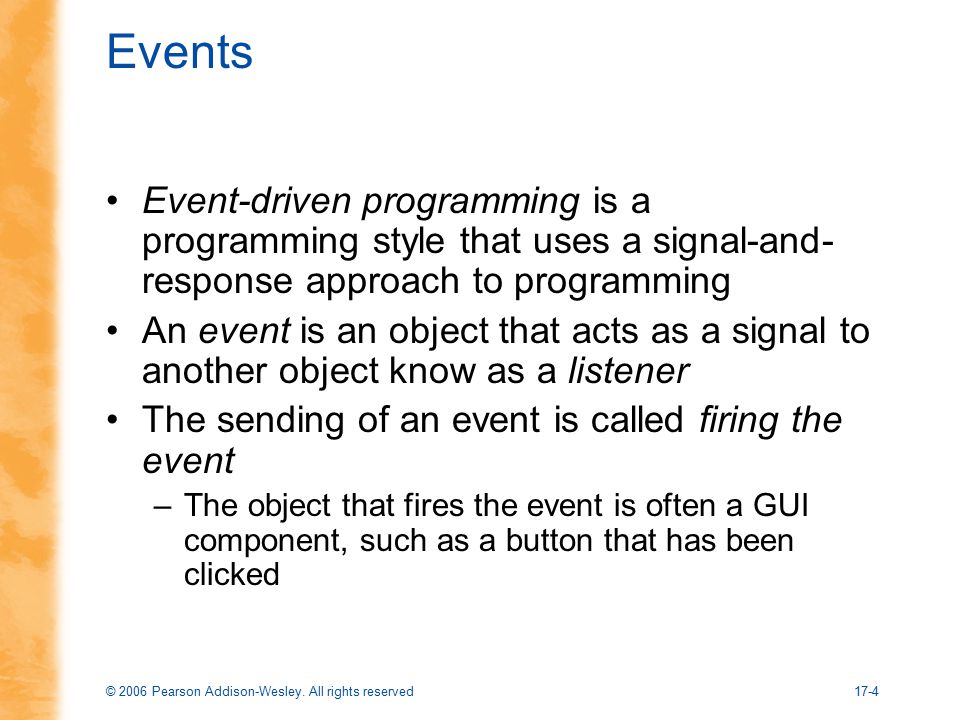 Events

• Event-driven programming is a programming style that uses a signal-and-response approach to programming

• An event is an object that acts as a signal to another object know as a listener

• The sending of an event is called firing the event

– The object that fires the event is often a GUI component, such as a button that has been clicked

© 2006 Pearson Addison-Wesley. All rights reserved

17-4